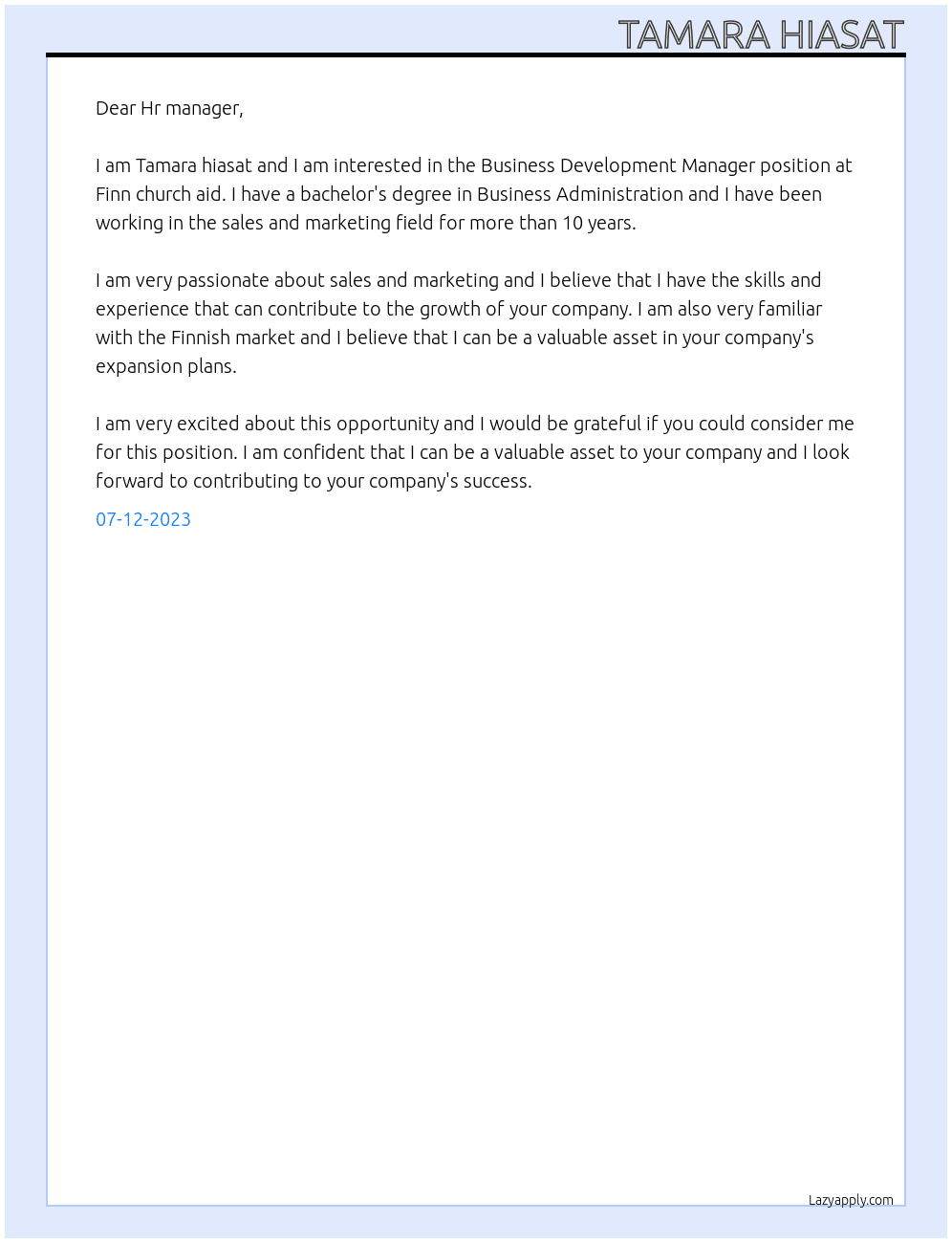 TAMARA HIASAT

Dear Hr manager,

I am Tamara hiasat and I am interested in the Business Development Manager position at Finn church aid. I have a bachelor's degree in Business Administration and I have been working in the sales and marketing field for more than 10 years.

I am very passionate about sales and marketing and I believe that I have the skills and experience that can contribute to the growth of your company. I am also very familiar with the Finnish market and I believe that I can be a valuable asset in your company's expansion plans.

I am very excited about this opportunity and I would be grateful if you could consider me for this position. I am confident that I can be a valuable asset to your company and I look forward to contributing to your company's success.

07-12-2023

Lazyapply.com